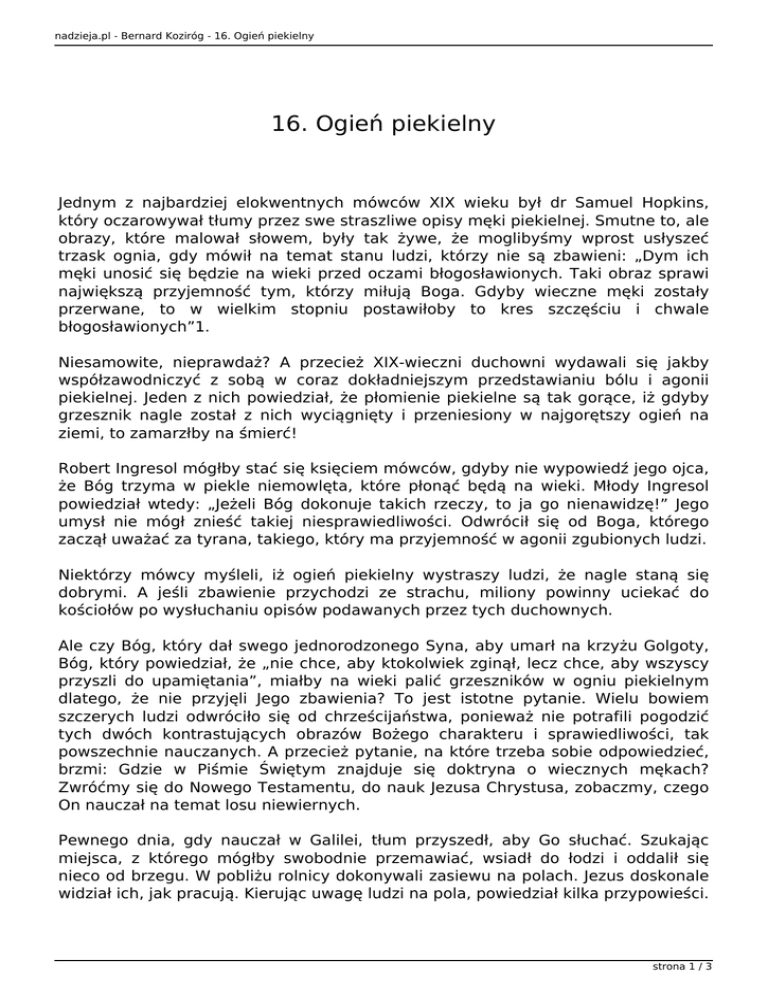 nadzieja.pl - Bernard Koziróg - 16. Ogień piekielny

16. Ogień piekielny

Jednym z najbardziej elokwentnych mówców XIX wieku był dr Samuel Hopkins, który oczarowywał tłumy przez swe straszliwe opisy męki piekielnej. Smutne to, ale obrazy, które malował słowem, były tak żywe, że moglibyśmy wprost usłyszeć trzask ognia, gdy mówił na temat stanu ludzi, którzy nie są zbawieni: „Dym ich męki unosić się będzie na wieki przed oczami błogosławionych. Taki obraz sprawi największą przyjemność tym, którzy miłują Boga. Gdyby wieczne męki zostały przerwane, to w wielkim stopniu postawiłoby to kres szczęściu i chwale błogosławionych”1.

Niesamowite, nieprawdaż? A przecież XIX-wieczni duchowni wydawali się jakby współzawodniczyć z sobą w coraz dokładniejszym przedstawianiu bólu i agonii piekielnej. Jeden z nich powiedział, że płomienie piekielne są tak gorące, iż gdyby grzesznik nagle został z nich wyciągnięty i przeniesiony w najgorętszy ogień na ziemi, to zamarzłby na śmierć!

Robert Ingresol mógłby stać się księciem mówców, gdyby nie wypowiedź jego ojca, że Bóg trzyma w piekle niemowlęta, które płonąć będą na wieki. Młody Ingresol powiedział wtedy: „Jeżeli Bóg dokonuje takich rzeczy, to ja go nienawidzę!” Jego umysł nie mógł znieść takiej niesprawiedliwości. Odwrócił się od Boga, którego zaczął uważać za tyrana, takiego, który ma przyjemność w agonii zgubionych ludzi.

Niektórzy mówcy myśleli, iż ogień piekielny wystraszy ludzi, że nagle staną się dobrymi. A jeśli zbawienie przychodzi ze strachu, miliony powinny uciekać do kościołów po wysłuchaniu opisów podawanych przez tych duchownych.

Ale czy Bóg, który dał swego jednorodzonego Syna, aby umarł na krzyżu Golgoty, Bóg, który powiedział, że „nie chce, aby ktokolwiek zginął, lecz chce, aby wszyscy przyszli do upamiętania”, miałby na wieki palić grzeszników w ogniu piekielnym dlatego, że nie przyjęli Jego zbawienia? To jest istotne pytanie. Wielu bowiem szczerych ludzi odwróciło się od chrześcijaństwa, ponieważ nie potrafili pogodzić tych dwóch kontrastujących obrazów Bożego charakteru i sprawiedliwości, tak powszechnie nauczanych. A przecież pytanie, na które trzeba sobie odpowiedzieć, brzmi: Gdzie w Piśmie Świętym znajduje się doktryna o wiecznych mękach? Zwróćmy się do Nowego Testamentu, do nauk Jezusa Chrystusa, zobaczmy, czego On nauczał na temat losu niewiernych.

Pewnego dnia, gdy nauczał w Galilei, tłum przyszedł, aby Go słuchać. Szukając miejsca, z którego mógłby swobodnie przemawiać, wsiadł do łodzi i oddalił się nieco od brzegu. W pobliżu rolnicy dokonywali zasiewu na polach. Jezus doskonale widział ich, jak pracują. Kierując uwagę ludzi na pola, powiedział kilka przypowieści.

strona 1 / 3